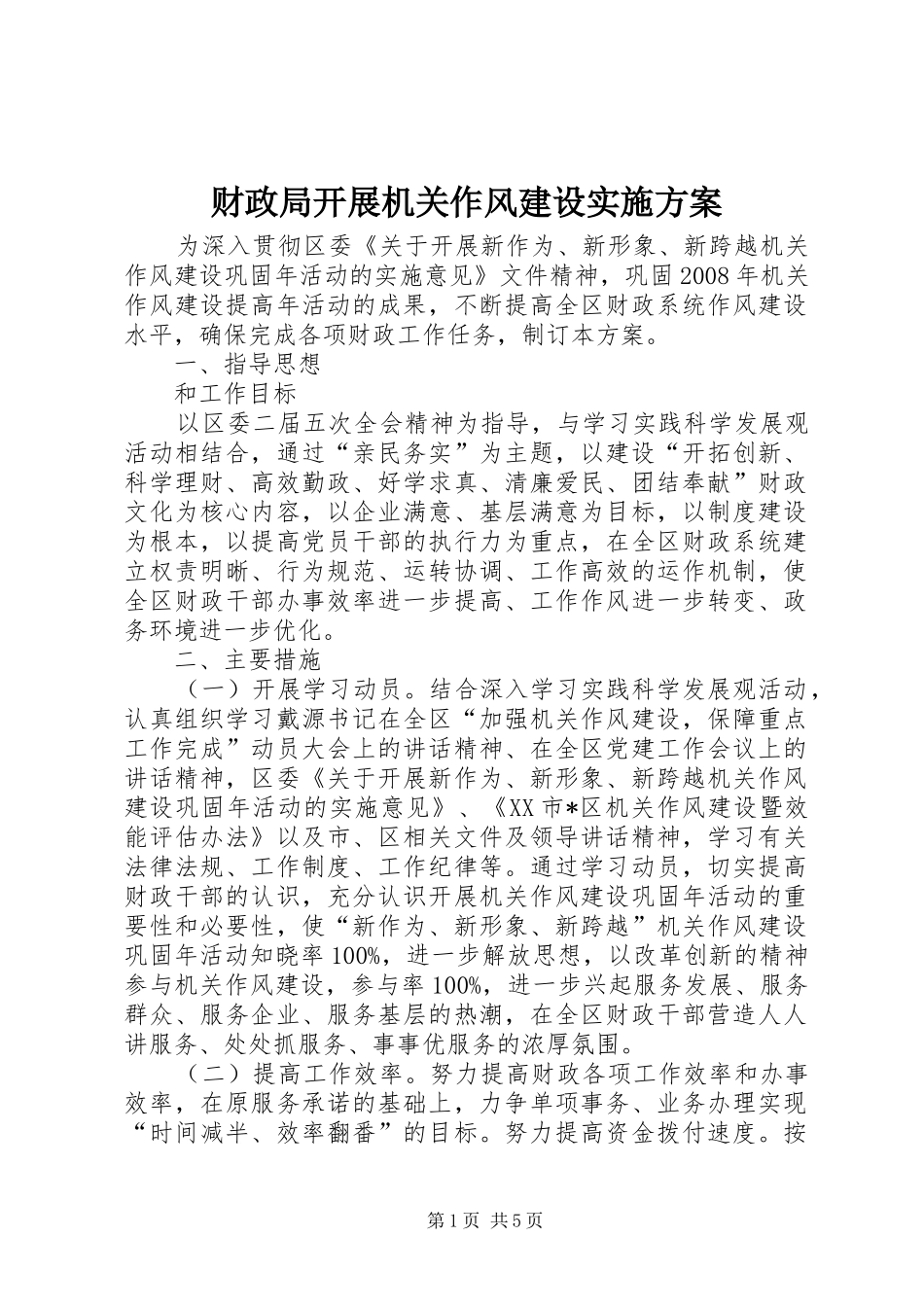 财政局开展机关作风建设实施方案

为深入贯彻区委《关于开展新作为、新形象、新跨越机关作风建设巩固年活动的实施意见》文件精神，巩固2008年机关作风建设提高年活动的成果，不断提高全区财政系统作风建设水平，确保完成各项财政工作任务，制订本方案。

一、指导思想

和工作目标

以区委二届五次全会精神为指导，与学习实践科学发展观活动相结合，通过“亲民务实”为主题，以建设“开拓创新、科学理财、高效勤政、好学求真、清廉爱民、团结奉献”财政文化为核心内容，以企业满意、基层满意为目标，以制度建设为根本，以提高党员干部的执行力为重点，在全区财政系统建立权责明晰、行为规范、运转协调、工作高效的运作机制，使全区财政干部办事效率进一步提高、工作作风进一步转变、政务环境进一步优化。

二、主要措施

（一）开展学习动员。结合深入学习实践科学发展观活动，认真组织学习戴源书记在全区“加强机关作风建设，保障重点工作完成”动员大会上的讲话精神、在全区党建工作会议上的讲话精神，区委《关于开展新作为、新形象、新跨越机关作风建设巩固年活动的实施意见》、《XX市*区机关作风建设暨效能评估办法》以及市、区相关文件及领导讲话精神，学习有关法律法规、工作制度、工作纪律等。通过学习动员，切实提高财政干部的认识，充分认识开展机关作风建设巩固年活动的重要性和必要性，使“新作为、新形象、新跨越”机关作风建设巩固年活动知晓率100%，进一步解放思想，以改革创新的精神参与机关作风建设，参与率100%，进一步兴起服务发展、服务群众、服务企业、服务基层的热潮，在全区财政干部营造人人讲服务、处处抓服务、事事优服务的浓厚氛围。

（二）提高工作效率。努力提高财政各项工作效率和办事效率，在原服务承诺的基础上，力争单项事务、业务办理实现“时间减半、效率翻番”的目标。努力提高资金拨付速度。按

第1页 共5页